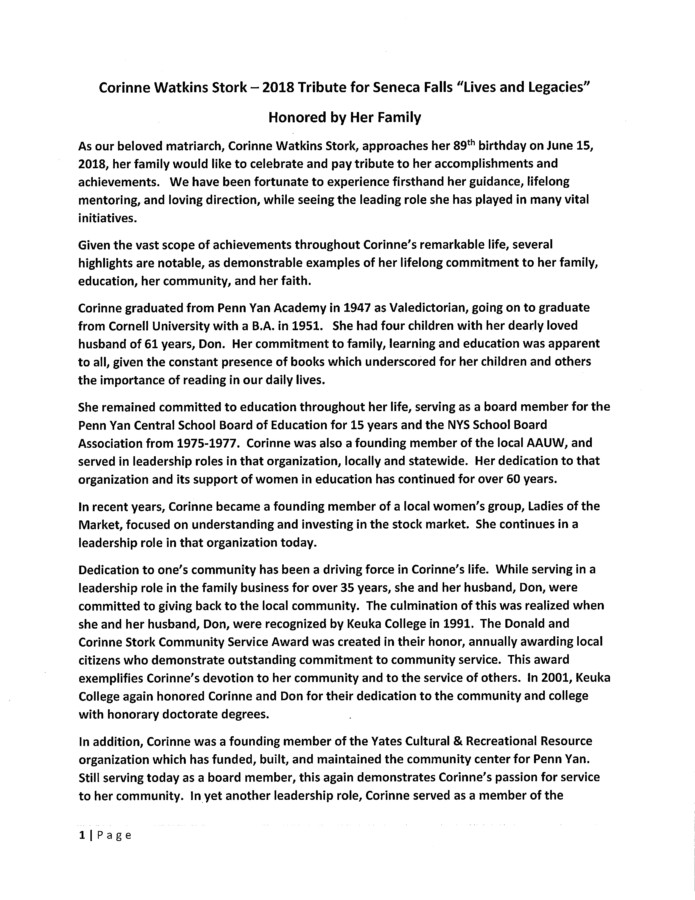 Corinne Watkins Stork – 2018 Tribute for Seneca Falls "Lives and Legacies"

Honored by Her Family

As our beloved matriarch, Corinne Watkins Stork, approaches her 89$^{th}$ birthday on June 15, 2018, her family would like to celebrate and pay tribute to her accomplishments and achievements. We have been fortunate to experience firsthand her guidance, lifelong mentoring, and loving direction, while seeing the leading role she has played in many vital initiatives.

Given the vast scope of achievements throughout Corinne's remarkable life, several highlights are notable, as demonstrable examples of her lifelong commitment to her family, education, her community, and her faith.

Corinne graduated from Penn Yan Academy in 1947 as Valedictorian, going on to graduate from Cornell University with a B.A. in 1951. She had four children with her dearly loved husband of 61 years, Don. Her commitment to family, learning and education was apparent to all, given the constant presence of books which underscored for her children and others the importance of reading in our daily lives.

She remained committed to education throughout her life, serving as a board member for the Penn Yan Central School Board of Education for 15 years and the NYS School Board Association from 1975-1977. Corinne was also a founding member of the local AAUW, and served in leadership roles in that organization, locally and statewide. Her dedication to that organization and its support of women in education has continued for over 60 years.

In recent years, Corinne became a founding member of a local women's group, Ladies of the Market, focused on understanding and investing in the stock market. She continues in a leadership role in that organization today.

Dedication to one's community has been a driving force in Corinne's life. While serving in a leadership role in the family business for over 35 years, she and her husband, Don, were committed to giving back to the local community. The culmination of this was realized when she and her husband, Don, were recognized by Keuka College in 1991. The Donald and Corinne Stork Community Service Award was created in their honor, annually awarding local citizens who demonstrate outstanding commitment to community service. This award exemplifies Corinne's devotion to her community and to the service of others. In 2001, Keuka College again honored Corinne and Don for their dedication to the community and college with honorary doctorate degrees.

In addition, Corinne was a founding member of the Yates Cultural & Recreational Resource organization which has funded, built, and maintained the community center for Penn Yan. Still serving today as a board member, this again demonstrates Corinne's passion for service to her community. In yet another leadership role, Corinne served as a member of the

1 | Page